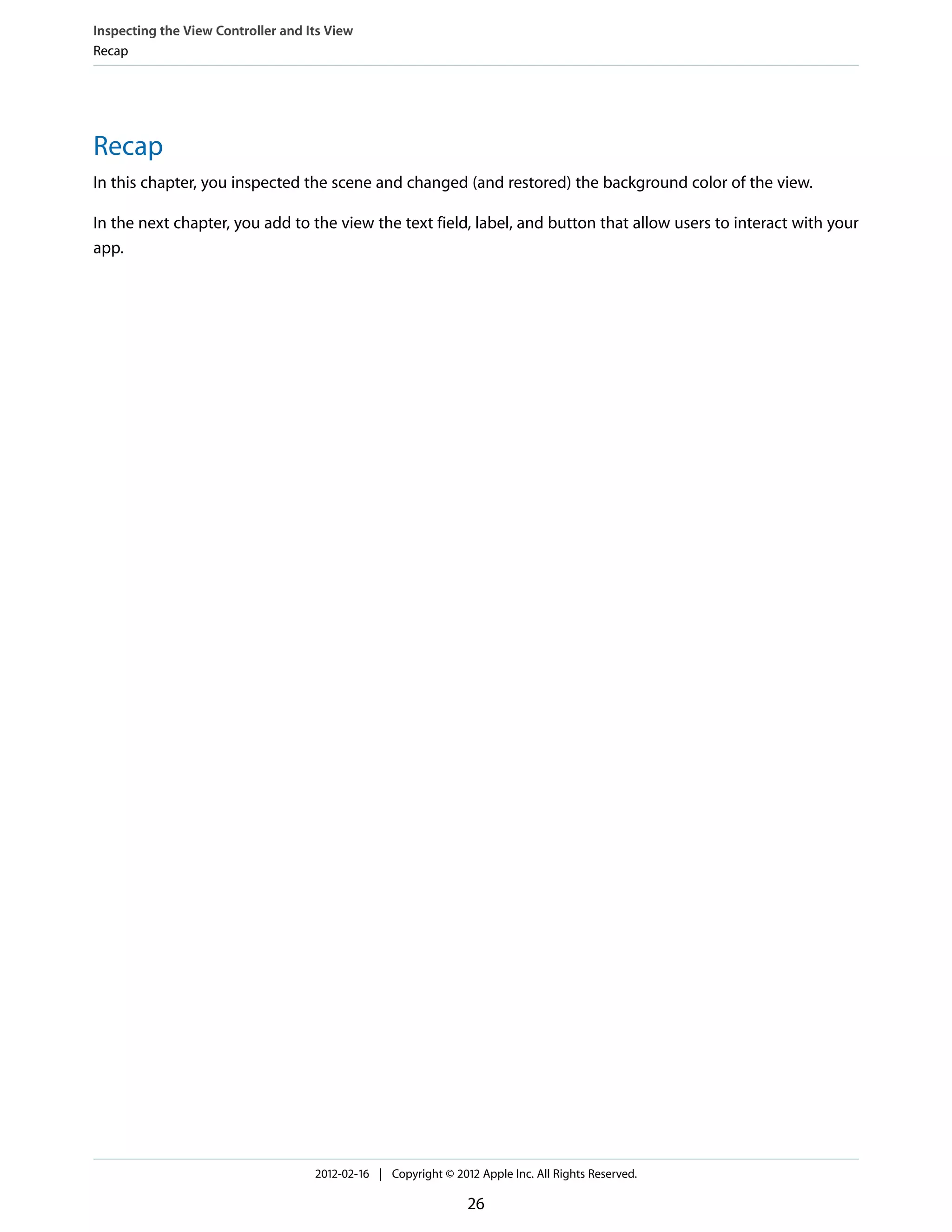 Inspecting the View Controller and Its View
Recap

Recap

In this chapter, you inspected the scene and changed (and restored) the background color of the view.

In the next chapter, you add to the view the text field, label, and button that allow users to interact with your app.

2012-02-16 | Copyright © 2012 Apple Inc. All Rights Reserved.

26